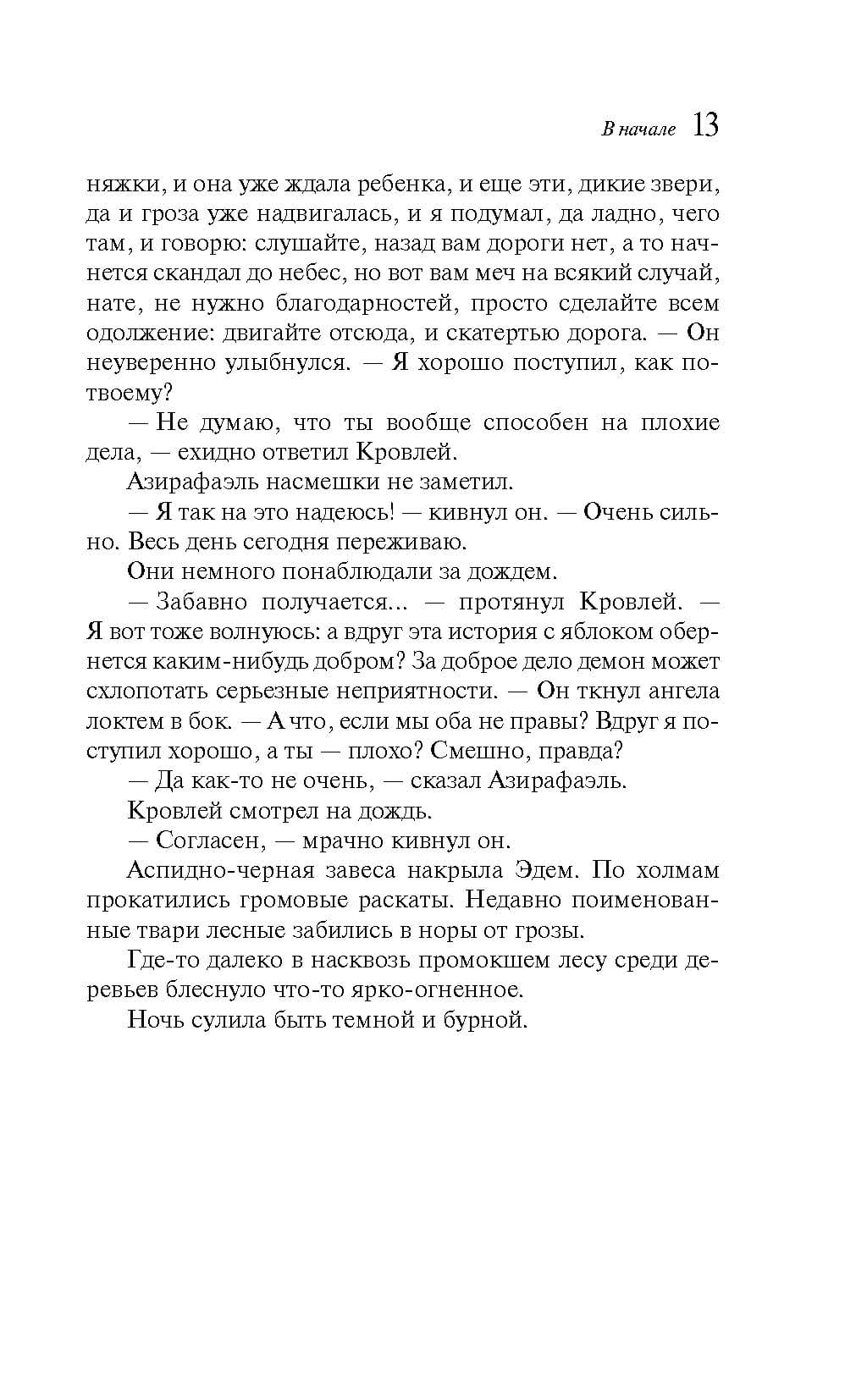 В начале 13

няжки, и она уже ждала ребенка, и еще эти, дикие звери, да и гроза уже надвигалась, и я подумал, да ладно, чего там, и говорю: слушайте, назад вам дороги нет, а то начнется скандал до небес, но вот вам меч на всякий случай, нате, не нужно благодарностей, просто сделайте всем одолжение: двигайте отсюда, и скатертью дорога. — Он неуверенно улыбнулся. — Я хорошо поступил, как по-твоему?

— Не думаю, что ты вообще способен на плохие дела, — ехидно ответил Кровлей.

Азирафаэль насмешки не заметил.

— Я так на это надеюсь! — кивнул он. — Очень сильно. Весь день сегодня переживаю.

Они немного понаблюдали за дождем.

— Забавно получается... — протянул Кровлей. — Я вот тоже волнуюсь: а вдруг эта история с яблоком обернется каким-нибудь добром? За доброе дело демон может схлопотать серьезные неприятности. — Он ткнул ангела локтем в бок. — А что, если мы оба не правы? Вдруг я поступил хорошо, а ты — плохо? Смешно, правда?

— Да как-то не очень, — сказал Азирафаэль.

Кровлей смотрел на дождь.

— Согласен, — мрачно кивнул он.

Аспидно-черная завеса накрыла Эдем. По холмам прокатились громовые раскаты. Недавно поименованные твари лесные забились в норы от грозы.

Где-то далеко в насквозь промокшем лесу среди деревьев блеснуло что-то ярко-огненное.

Ночь сулила быть темной и бурной.